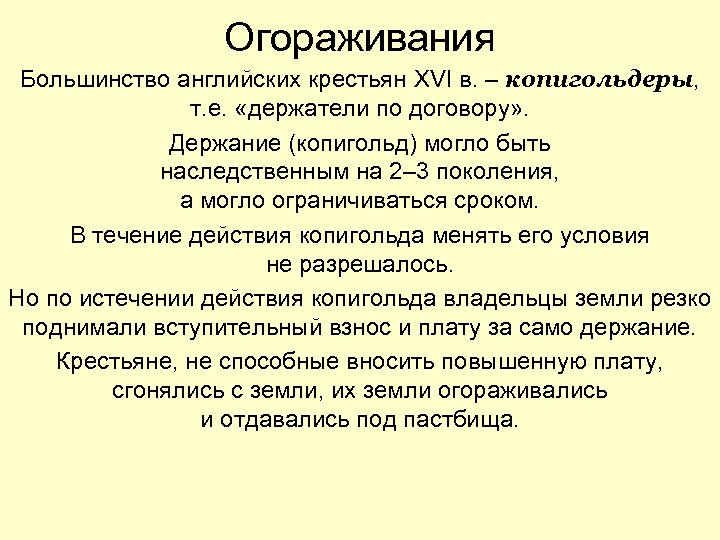 Огораживания

Большинство английских крестьян XVI в. – копигольдеры, т.е. «держатели по договору».

Держание (копигольд) могло быть наследственным на 2–3 поколения, а могло ограничиваться сроком.

В течение действия копигольда менять его условия не разрешалось.

Но по истечении действия копигольда владельцы земли резко поднимали вступительный взнос и плату за само держание.

Крестьяне, не способные вносить повышенную плату, сгонялись с земли, их земли огораживались и отдавались под пастбища.